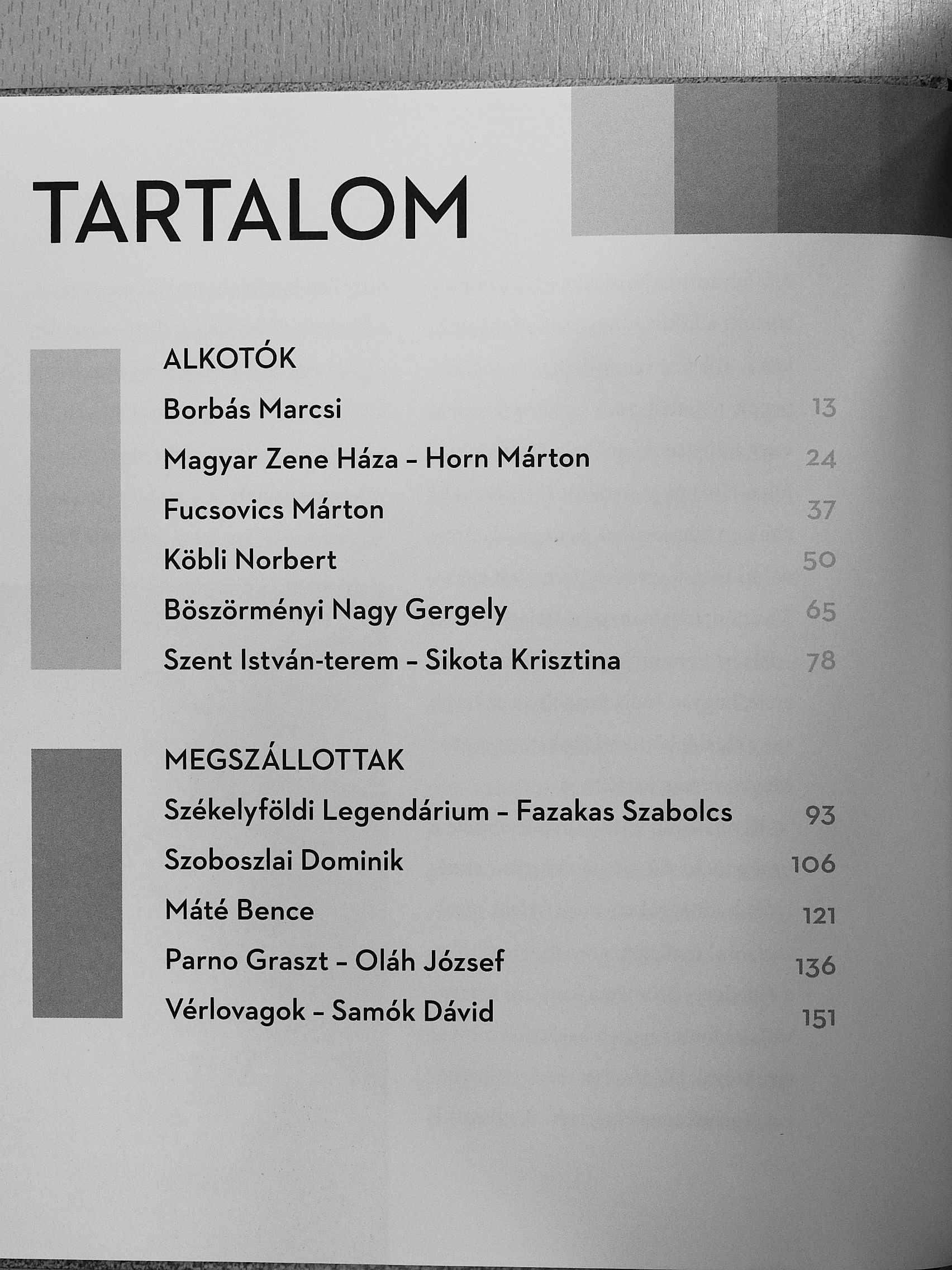 TARTALOM

ALKOTÓK

Borbás Marcsi 13

Magyar Zene Háza – Horn Márton 24

Fucsovics Márton 37

Köbli Norbert 50

Böszörményi Nagy Gergely 65

Szent István-terem – Sikota Krisztina 78

MEGSZÁLLOTTAK

Székelyföldi Legendárium – Fazakas Szabolcs 93

Szoboszlai Dominik 106

Máté Bence 121

Parno Graszt – Oláh József 136

Vérlovagok – Samók Dávid 151